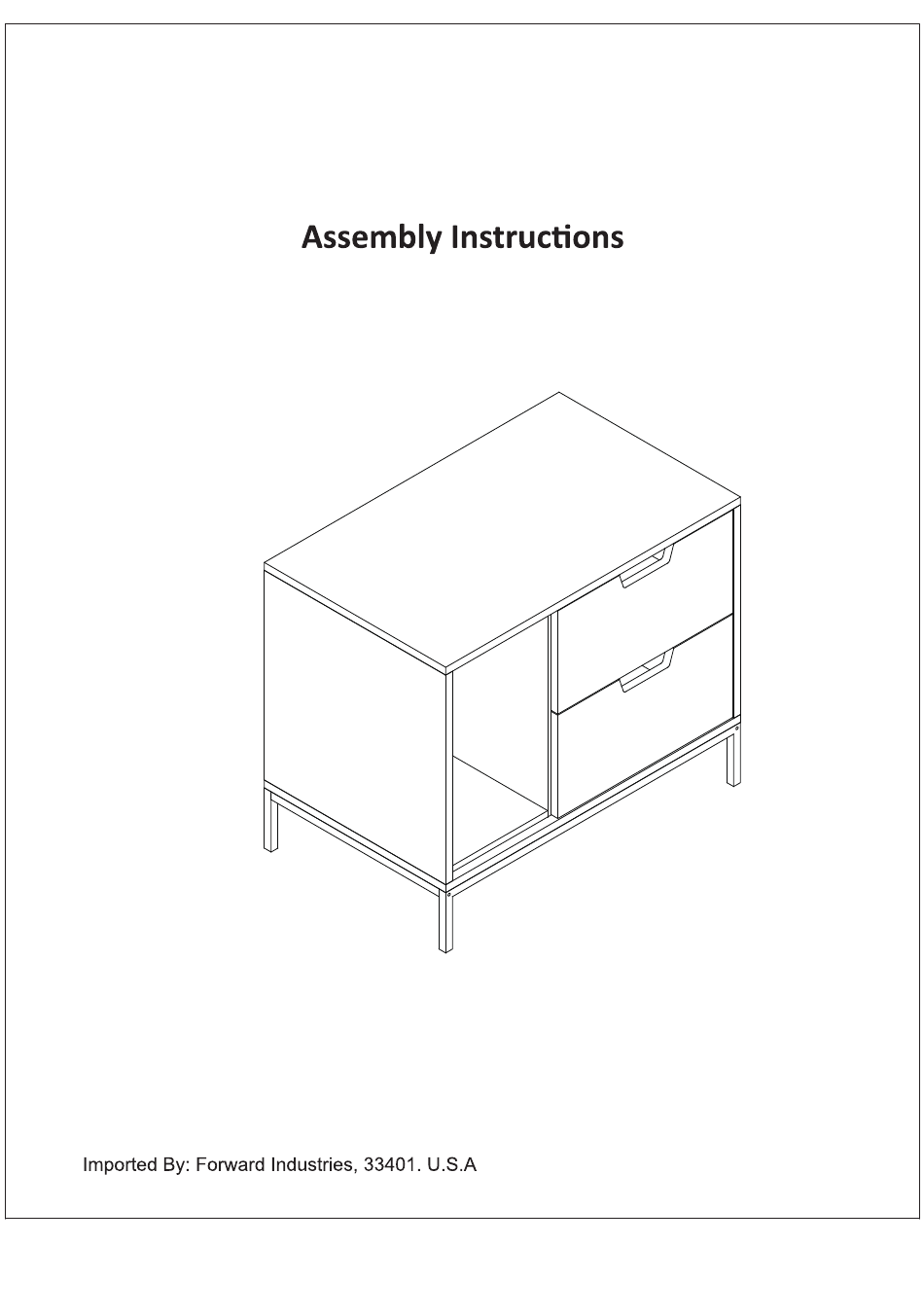 Assembly Instructions

Imported By: Forward Industries, 33401. U.S.A